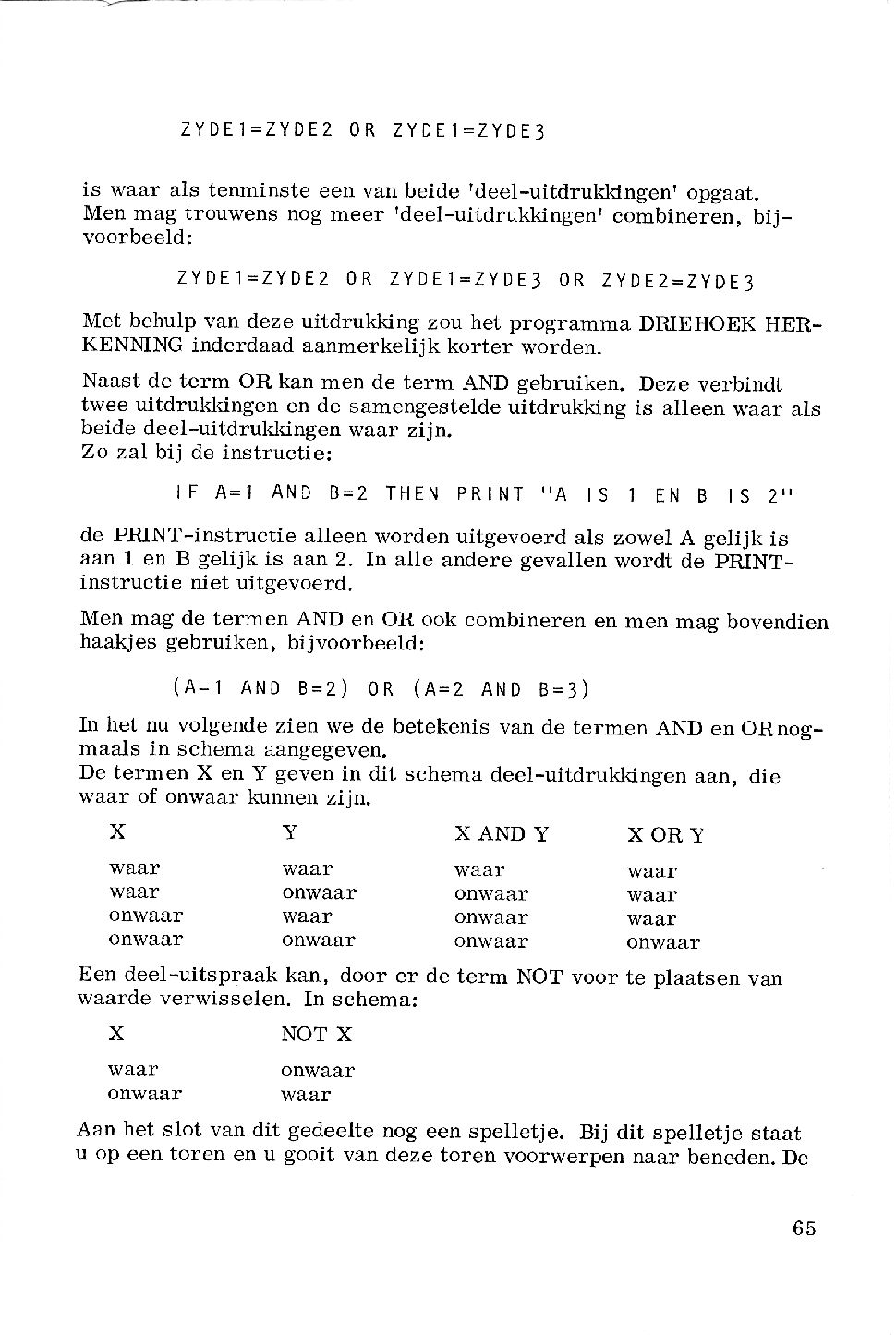 ZYDE1=ZYDE2 OR ZYDE1=ZYDE3

is waar als tenminste een van beide 'deel-uitdrukkingen' opgaat. Men mag trouwens nog meer 'deel-uitdrukkingen' combineren, bijvoorbeeld:

ZYDE1=ZYDE2 OR ZYDE1=ZYDE3 OR ZYDE2=ZYDE3

Met behulp van deze uitdrukking zou het programma DRIEHOEK HERKENNING inderdaad aanmerkelijk korter worden.

Naast de term OR kan men de term AND gebruiken. Deze verbindt twee uitdrukkingen en de samengestelde uitdrukking is alleen waar als beide deel-uitdrukkingen waar zijn.
Zo zal bij de instructie:

IF A=1 AND B=2 THEN PRINT "A IS 1 EN B IS 2"

de PRINT-instructie alleen worden uitgevoerd als zowel A gelijk is aan 1 en B gelijk is aan 2. In alle andere gevallen wordt de PRINT-instructie niet uitgevoerd.

Men mag de termen AND en OR ook combineren en men mag bovendien haakjes gebruiken, bijvoorbeeld:

(A=1 AND B=2) OR (A=2 AND B=3)

In het nu volgende zien we de betekenis van de termen AND en OR nogmaals in schema aangegeven.
De termen X en Y geven in dit schema deel-uitdrukkingen aan, die waar of onwaar kunnen zijn.

| X | Y | X AND Y | X OR Y |
|---|---|---|---|
| waar | waar | waar | waar |
| waar | onwaar | onwaar | waar |
| onwaar | waar | onwaar | waar |
| onwaar | onwaar | onwaar | onwaar |

Een deel-uitspraak kan, door er de term NOT voor te plaatsen van waarde verwisselen. In schema:

| X | NOT X |
|---|---|
| waar | onwaar |
| onwaar | waar |

Aan het slot van dit gedeelte nog een spelletje. Bij dit spelletje staat u op een toren en u gooit van deze toren voorwerpen naar beneden. De

65